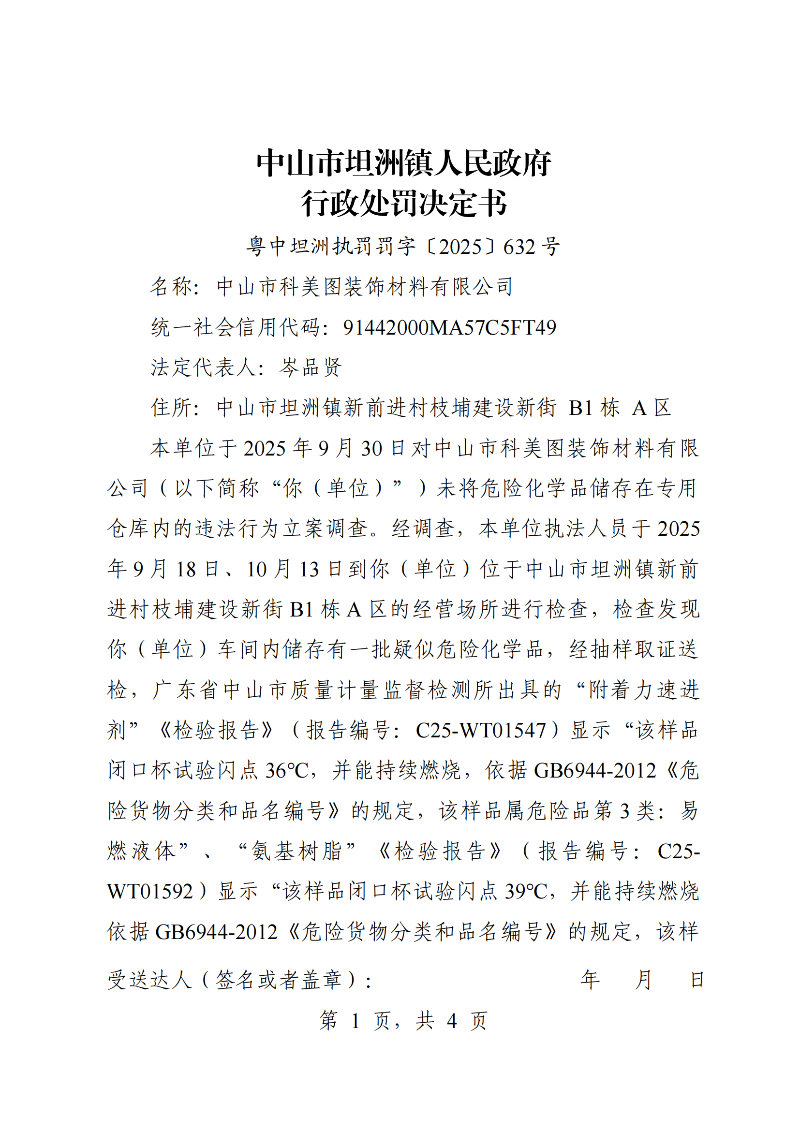 中山市坦洲镇人民政府
行政处罚决定书

粤中坦洲执罚罚字〔2025〕632号

名称：中山市科美图装饰材料有限公司

统一社会信用代码：91442000MA57C5FT49

法定代表人：岑品贤

住所：中山市坦洲镇新前进村枝埔建设新街 B1栋 A区

本单位于2025年9月30日对中山市科美图装饰材料有限公司（以下简称“你（单位）”）未将危险化学品储存在专用仓库内的违法行为立案调查。经调查，本单位执法人员于2025年9月18日、10月13日到你（单位）位于中山市坦洲镇新前进村枝埔建设新街B1栋A区的经营场所进行检查，检查发现你（单位）车间内储存有一批疑似危险化学品，经抽样取证送检，广东省中山市质量计量监督检测所出具的“附着力速进剂”《检验报告》（报告编号：C25-WT01547）显示“该样品闭口杯试验闪点36℃，并能持续燃烧，依据GB6944-2012《危险货物分类和品名编号》的规定，该样品属危险品第3类：易燃液体”、“氨基树脂”《检验报告》（报告编号：C25-WT01592）显示“该样品闭口杯试验闪点39℃，并能持续燃烧依据GB6944-2012《危险货物分类和品名编号》的规定，该样

受送达人（签名或者盖章）： 年 月 日

第 1 页，共 4 页